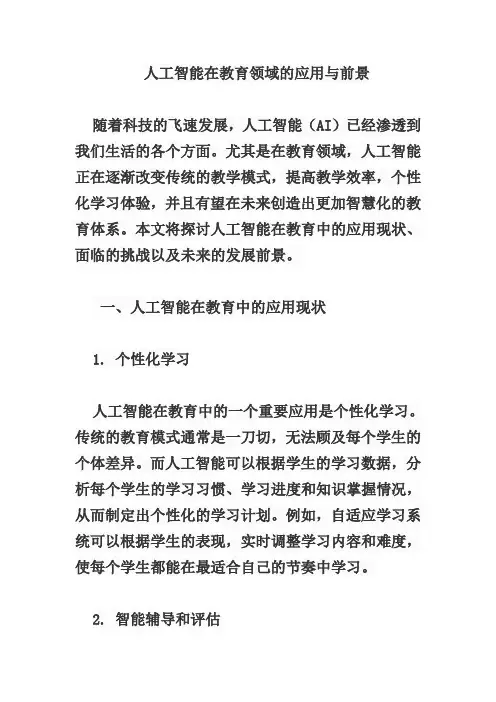 人工智能在教育领域的应用与前景

随着科技的飞速发展，人工智能（AI）已经渗透到我们生活的各个方面。尤其是在教育领域，人工智能正在逐渐改变传统的教学模式，提高教学效率，个性化学习体验，并且有望在未来创造出更加智慧化的教育体系。本文将探讨人工智能在教育中的应用现状、面临的挑战以及未来的发展前景。

一、人工智能在教育中的应用现状

1. 个性化学习

人工智能在教育中的一个重要应用是个性化学习。传统的教育模式通常是一刀切，无法顾及每个学生的个体差异。而人工智能可以根据学生的学习数据，分析每个学生的学习习惯、学习进度和知识掌握情况，从而制定出个性化的学习计划。例如，自适应学习系统可以根据学生的表现，实时调整学习内容和难度，使每个学生都能在最适合自己的节奏中学习。

2. 智能辅导和评估